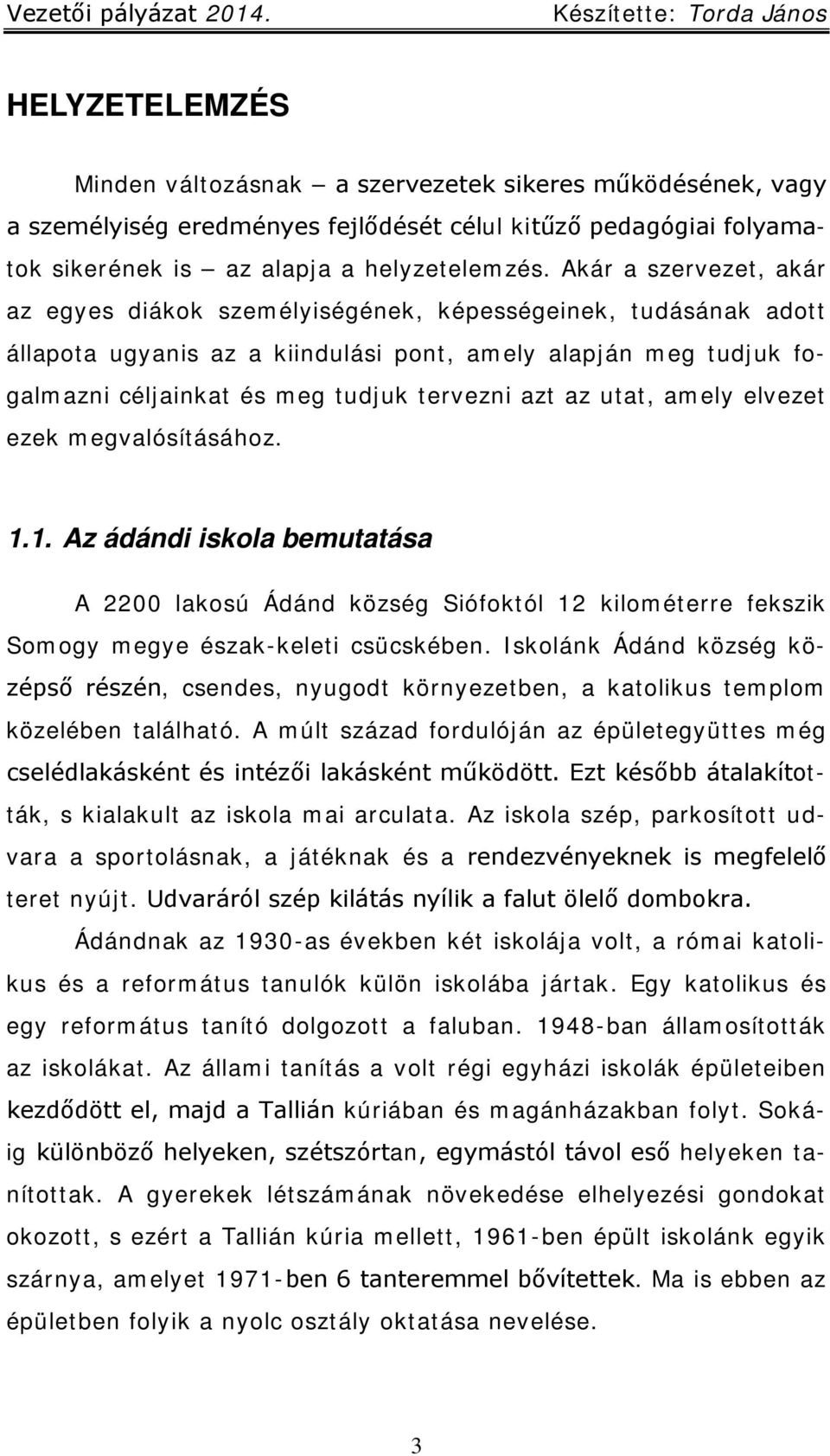 Vezetői pályázat 2014. Készítette: Torda János

HELYZETELEMZÉS

Minden változásnak – a szervezetek sikeres működésének, vagy a személyiség eredményes fejlődését célul kitűző pedagógiai folyamatok sikerének is – az alapja a helyzetelemzés. Akár a szervezet, akár az egyes diákok személyiségének, képességeinek, tudásának adott állapota ugyanis az a kiindulási pont, amely alapján meg tudjuk fogalmazni céljainkat és meg tudjuk tervezni azt az utat, amely elvezet ezek megvalósításához.

1.1. Az ádándi iskola bemutatása

A 2200 lakosú Ádánd község Siófoktól 12 kilométerre fekszik Somogy megye észak-keleti csücskében. Iskolánk Ádánd község középső részén, csendes, nyugodt környezetben, a katolikus templom közelében található. A múlt század fordulóján az épületegyüttes még cselédlakásként és intézői lakásként működött. Ezt később átalakították, s kialakult az iskola mai arculata. Az iskola szép, parkosított udvara a sportolásnak, a játéknak és a rendezvényeknek is megfelelő teret nyújt. Udvaráról szép kilátás nyílik a falut ölelő dombokra.

Ádándnak az 1930-as években két iskolája volt, a római katolikus és a református tanulók külön iskolába jártak. Egy katolikus és egy református tanító dolgozott a faluban. 1948-ban államosították az iskolákat. Az állami tanítás a volt régi egyházi iskolák épületeiben kezdődött el, majd a Tallián kúriában és magánházakban folyt. Sokáig különböző helyeken, szétszórtan, egymástól távol eső helyeken tanítottak. A gyerekek létszámának növekedése elhelyezési gondokat okozott, s ezért a Tallián kúria mellett, 1961-ben épült iskolánk egyik szárnya, amelyet 1971-ben 6 tanteremmel bővítettek. Ma is ebben az épületben folyik a nyolc osztály oktatása nevelése.

3